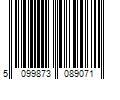 5 099873 089071